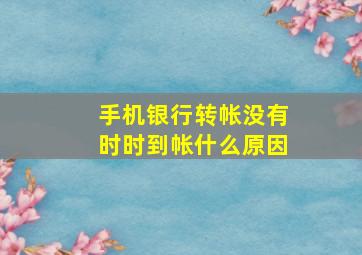 手机银行转帐没有时时到帐什么原因